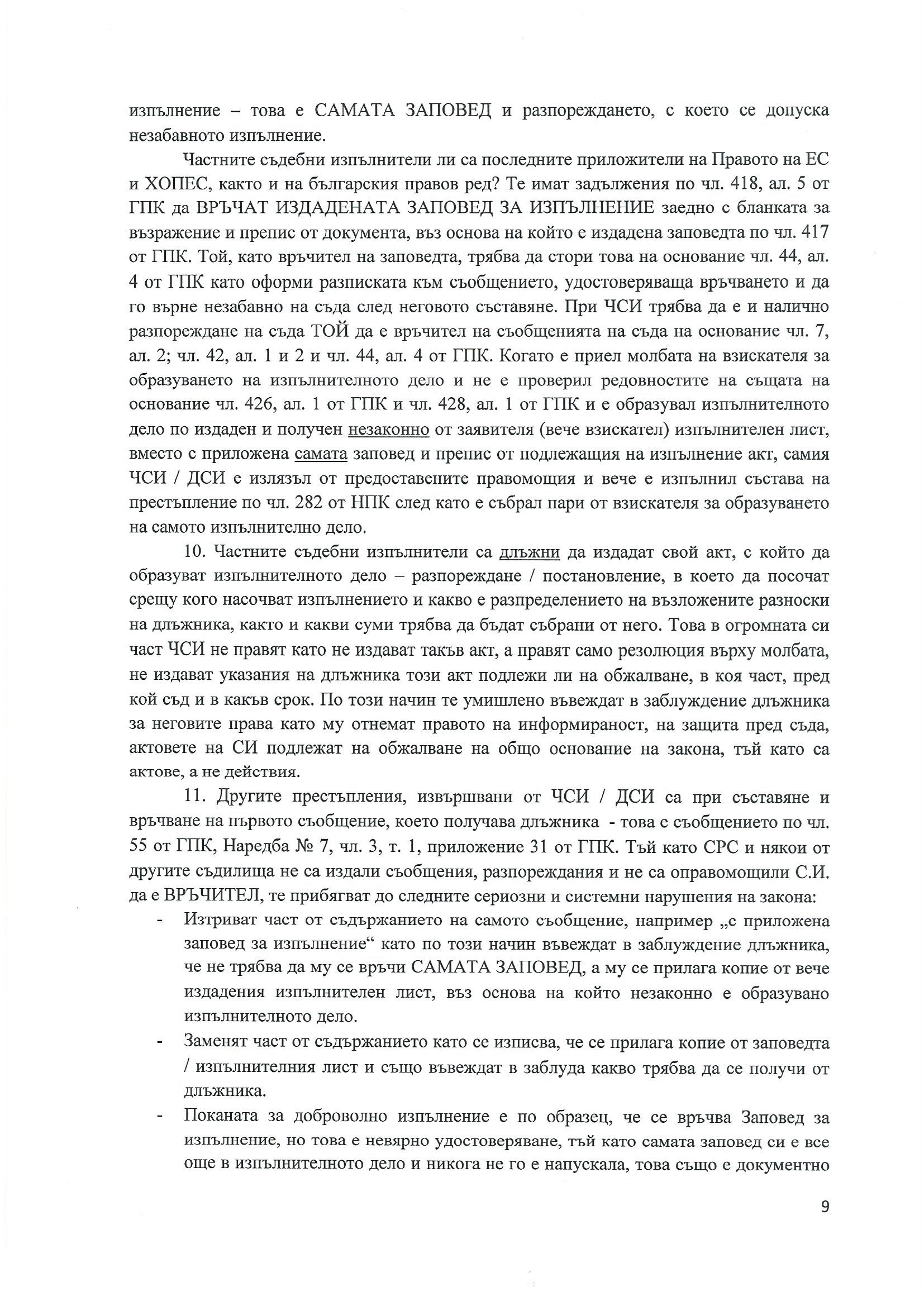 изпълнение – това е САМАТА ЗАПОВЕД и разпореждането, с което се допуска незабавното изпълнение.

Частните съдебни изпълнители ли са последните приложители на Правото на ЕС и ХОПЕС, както и на българския правов ред? Те имат задължения по чл. 418, ал. 5 от ГПК да ВРЪЧАТ ИЗДАДЕНАТА ЗАПОВЕД ЗА ИЗПЪЛНЕНИЕ заедно с бланката за възражение и препис от документа, въз основа на който е издадена заповедта по чл. 417 от ГПК. Той, като връчител на заповедта, трябва да стори това на основание чл. 44, ал. 4 от ГПК като оформи разписката към съобщението, удостоверяваща връчването и да го върне незабавно на съда след неговото съставяне. При ЧСИ трябва да е и налично разпореждане на съда ТОЙ да е връчител на съобщенията на съда на основание чл. 7, ал. 2; чл. 42, ал. 1 и 2 и чл. 44, ал. 4 от ГПК. Когато е приел молбата на взискателя за образуването на изпълнителното дело и не е проверил редовностите на същата на основание чл. 426, ал. 1 от ГПК и чл. 428, ал. 1 от ГПК и е образувал изпълнителното дело по издаден и получен незаконно от заявителя (вече взискател) изпълнителен лист, вместо с приложена самата заповед и препис от подлежащия на изпълнение акт, самия ЧСИ / ДСИ е излязъл от предоставените правомощия и вече е изпълнил състава на престъпление по чл. 282 от НПК след като е събрал пари от взискателя за образуването на самото изпълнително дело.

10. Частните съдебни изпълнители са длъжни да издадат свой акт, с който да образуват изпълнителното дело – разпореждане / постановление, в което да посочат срещу кого насочват изпълнението и какво е разпределението на възложените разноски на длъжника, както и какви суми трябва да бъдат събрани от него. Това в огромната си част ЧСИ не правят като не издават такъв акт, а правят само резолюция върху молбата, не издават указания на длъжника този акт подлежи ли на обжалване, в коя част, пред кой съд и в какъв срок. По този начин те умишлено въвеждат в заблуждение длъжника за неговите права като му отнемат правото на информираност, на защита пред съда, актовете на СИ подлежат на обжалване на общо основание на закона, тъй като са актове, а не действия.

11. Другите престъпления, извършвани от ЧСИ / ДСИ са при съставяне и връчване на първото съобщение, което получава длъжника - това е съобщението по чл. 55 от ГПК, Наредба № 7, чл. 3, т. 1, приложение 31 от ГПК. Тъй като СРС и някои от другите съдилища не са издали съобщения, разпореждания и не са оправомощили С.И. да е ВРЪЧИТЕЛ, те прибягват до следните сериозни и системни нарушения на закона:

- Изтриват част от съдържанието на самото съобщение, например „с приложена заповед за изпълнение“ като по този начин въвеждат в заблуждение длъжника, че не трябва да му се връчи САМАТА ЗАПОВЕД, а му се прилага копие от вече издадения изпълнителен лист, въз основа на който незаконно е образувано изпълнителното дело.
- Заменят част от съдържанието като се изписва, че се прилага копие от заповедта / изпълнителния лист и също въвеждат в заблуда какво трябва да се получи от длъжника.
- Поканата за доброволно изпълнение е по образец, че се връчва Заповед за изпълнение, но това е невярно удостоверяване, тъй като самата заповед си е все още в изпълнителното дело и никога не го е напускала, това също е документно

9